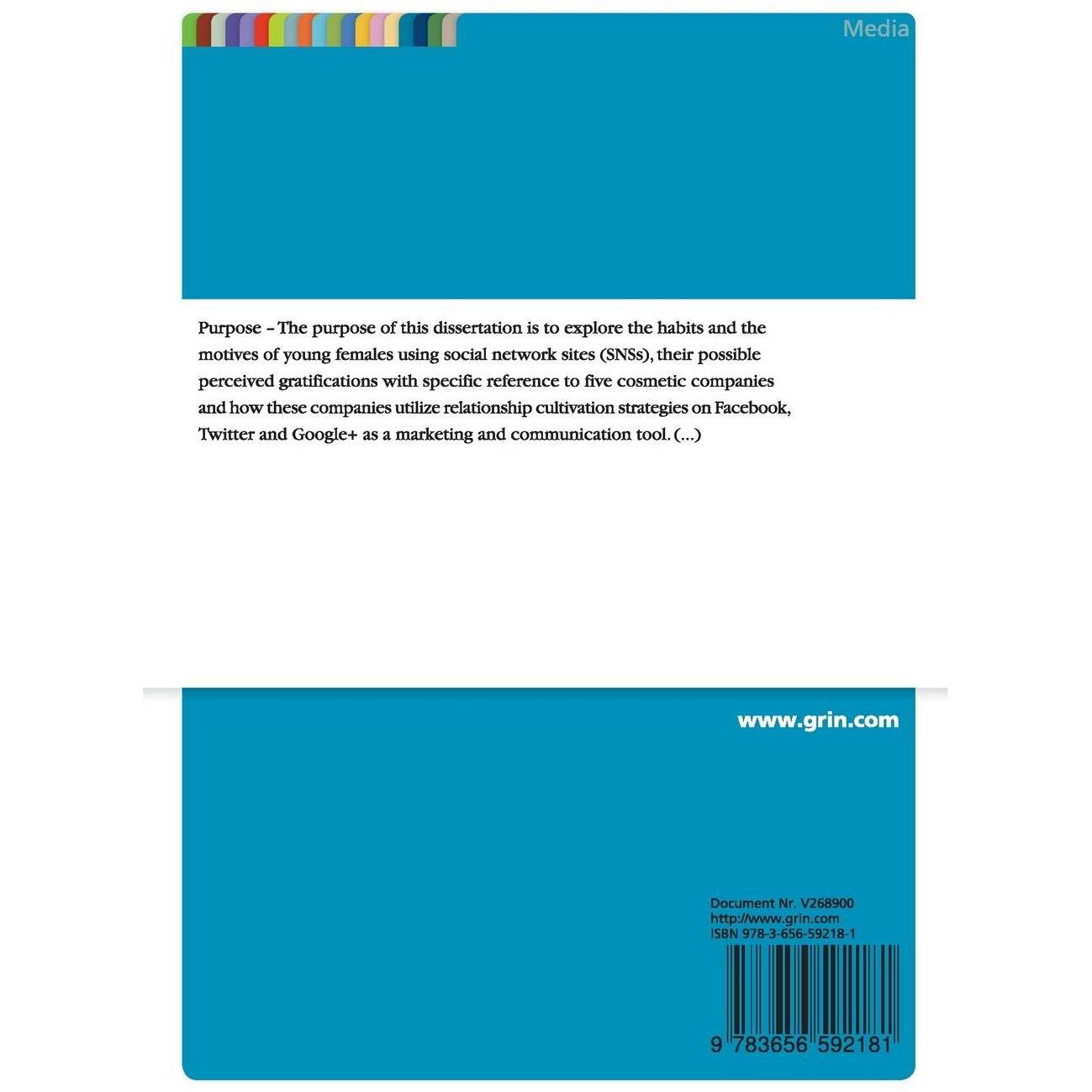 Media

Purpose – The purpose of this dissertation is to explore the habits and the motives of young females using social network sites (SNSs), their possible perceived gratifications with specific reference to five cosmetic companies and how these companies utilize relationship cultivation strategies on Facebook, Twitter and Google+ as a marketing and communication tool. (...)

www.grin.com

Document Nr. V268900
http://www.grin.com
ISBN 978-3-656-59218-1

9 783656 592181